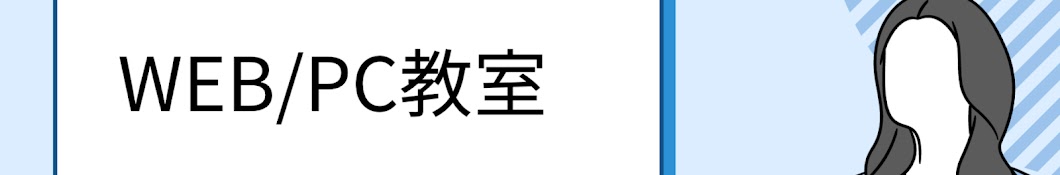 WEB/PC教室